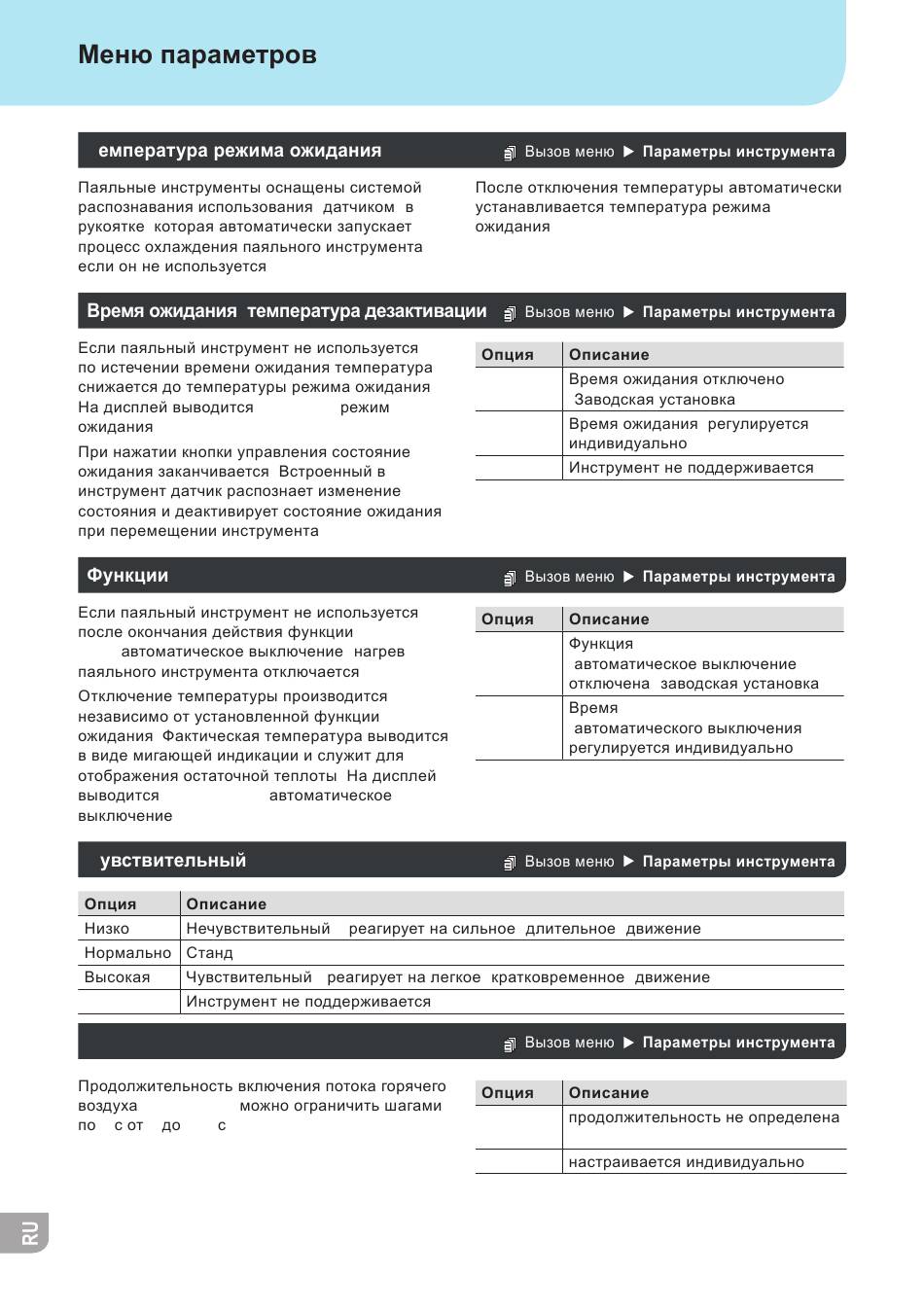 Меню параметров

емпература режима ожидания

Вызов меню ▶ Параметры инструмента

Паяльные инструменты оснащены системой распознавания использования датчиком в рукоятке которая автоматически запускает процесс охлаждения паяльного инструмента если он не используется

После отключения температуры автоматически устанавливается температура режима ожидания

Время ожидания температура дезактивации

Вызов меню ▶ Параметры инструмента

Если паяльный инструмент не используется по истечении времени ожидания температура снижается до температуры режима ожидания На дисплей выводится режим ожидания

При нажатии кнопки управления состояние ожидания заканчивается Встроенный в инструмент датчик распознает изменение состояния и деактивирует состояние ожидания при перемещении инструмента

| Опция | Описание |
|---|---|
| | Время ожидания отключено Заводская установка |
| | Время ожидания регулируется индивидуально |
| | Инструмент не поддерживается |

Функции

Вызов меню ▶ Параметры инструмента

Если паяльный инструмент не используется после окончания действия функции автоматическое выключение нагрев паяльного инструмента отключается

Отключение температуры производится независимо от установленной функции ожидания Фактическая температура выводится в виде мигающей индикации и служит для отображения остаточной теплоты На дисплей выводится автоматическое выключение

| Опция | Описание |
|---|---|
| | Функция автоматическое выключение отключена заводская установка |
| | Время автоматического выключения регулируется индивидуально |

увствительный

Вызов меню ▶ Параметры инструмента

| Опция | Описание |
|---|---|
| Низко | Нечувствительный реагирует на сильное длительное движение |
| Нормально | Станд |
| Высокая | Чувствительный реагирует на легкое кратковременное движение |
| | Инструмент не поддерживается |

Вызов меню ▶ Параметры инструмента

Продолжительность включения потока горячего воздуха можно ограничить шагами по с от до с

| Опция | Описание |
|---|---|
| | продолжительность не определена |
| | настраивается индивидуально |

RU